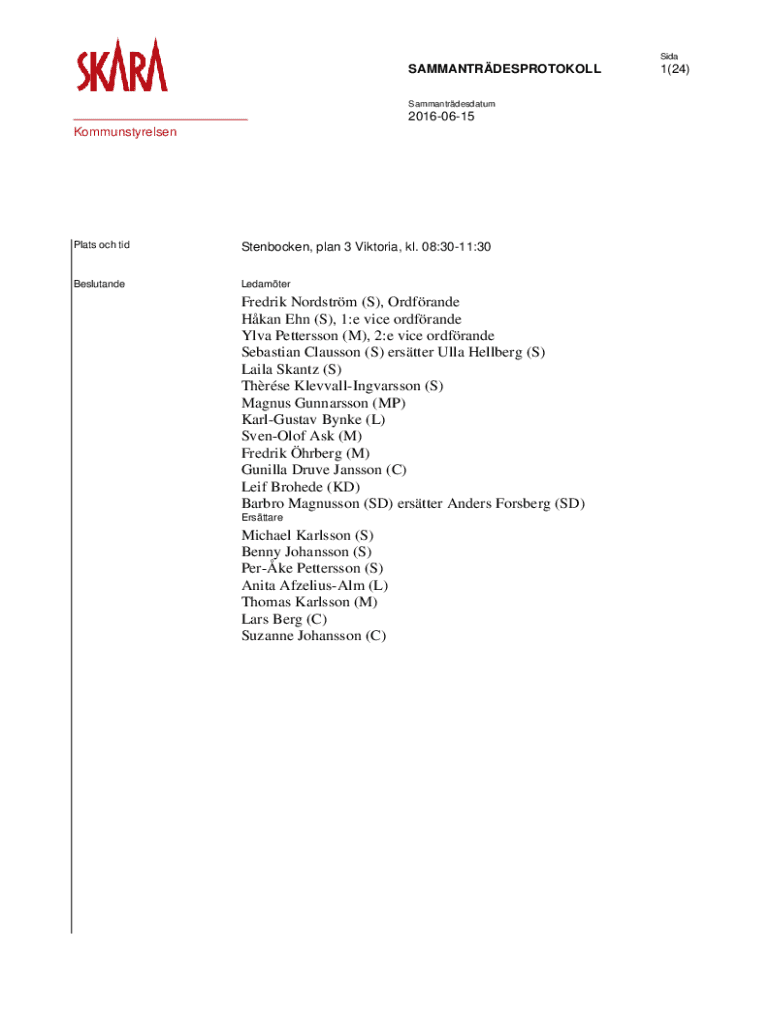 SKARA

Kommunstyrelsen

SAMMANTRÄDESPROTOKOLL

Sida
1(24)

Sammanträdesdatum
2016-06-15

Plats och tid

Stenbocken, plan 3 Viktoria, kl. 08:30-11:30

Beslutande

Ledamöter

Fredrik Nordström (S), Ordförande
Håkan Ehn (S), 1:e vice ordförande
Ylva Pettersson (M), 2:e vice ordförande
Sebastian Clausson (S) ersätter Ulla Hellberg (S)
Laila Skantz (S)
Thèrése Klevvall-Ingvarsson (S)
Magnus Gunnarsson (MP)
Karl-Gustav Bynke (L)
Sven-Olof Ask (M)
Fredrik Öhrberg (M)
Gunilla Druve Jansson (C)
Leif Brohede (KD)
Barbro Magnusson (SD) ersätter Anders Forsberg (SD)

Ersättare

Michael Karlsson (S)
Benny Johansson (S)
Per-Åke Pettersson (S)
Anita Afzelius-Alm (L)
Thomas Karlsson (M)
Lars Berg (C)
Suzanne Johansson (C)